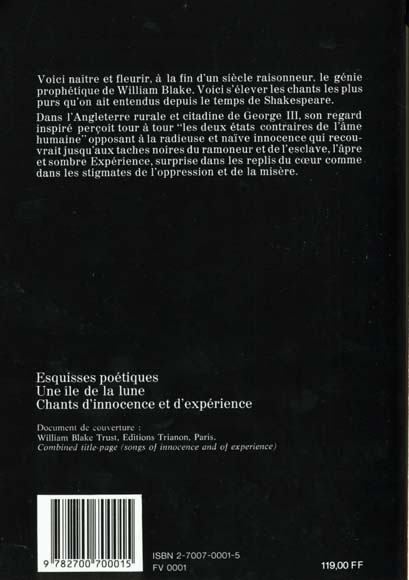 Voici naitre et fleurir, à la fin d'un siècle raisonneur, le génie prophétique de William Blake. Voici s'élever les chants les plus purs qu'on ait entendus depuis le temps de Shakespeare.

Dans l'Angleterre rurale et citadine de George III, son regard inspiré perçoit tour à tour "les deux états contraires de l'âme humaine" opposant à la radieuse et naïve innocence qui recouvrait jusqu'aux taches noires du ramoneur et de l'esclave, l'âpre et sombre Expérience, surprise dans les replis du cœur comme dans les stigmates de l'oppression et de la misère.

Esquisses poétiques
Une ile de la lune
Chants d'innocence et d'expérience

Document de couverture :
William Blake Trust, Editions Trianon, Paris.
Combined title-page (songs of innocence and of experience)

9 782700 700015

ISBN 2-7007-0001-5
FV 0001

119,00 FF